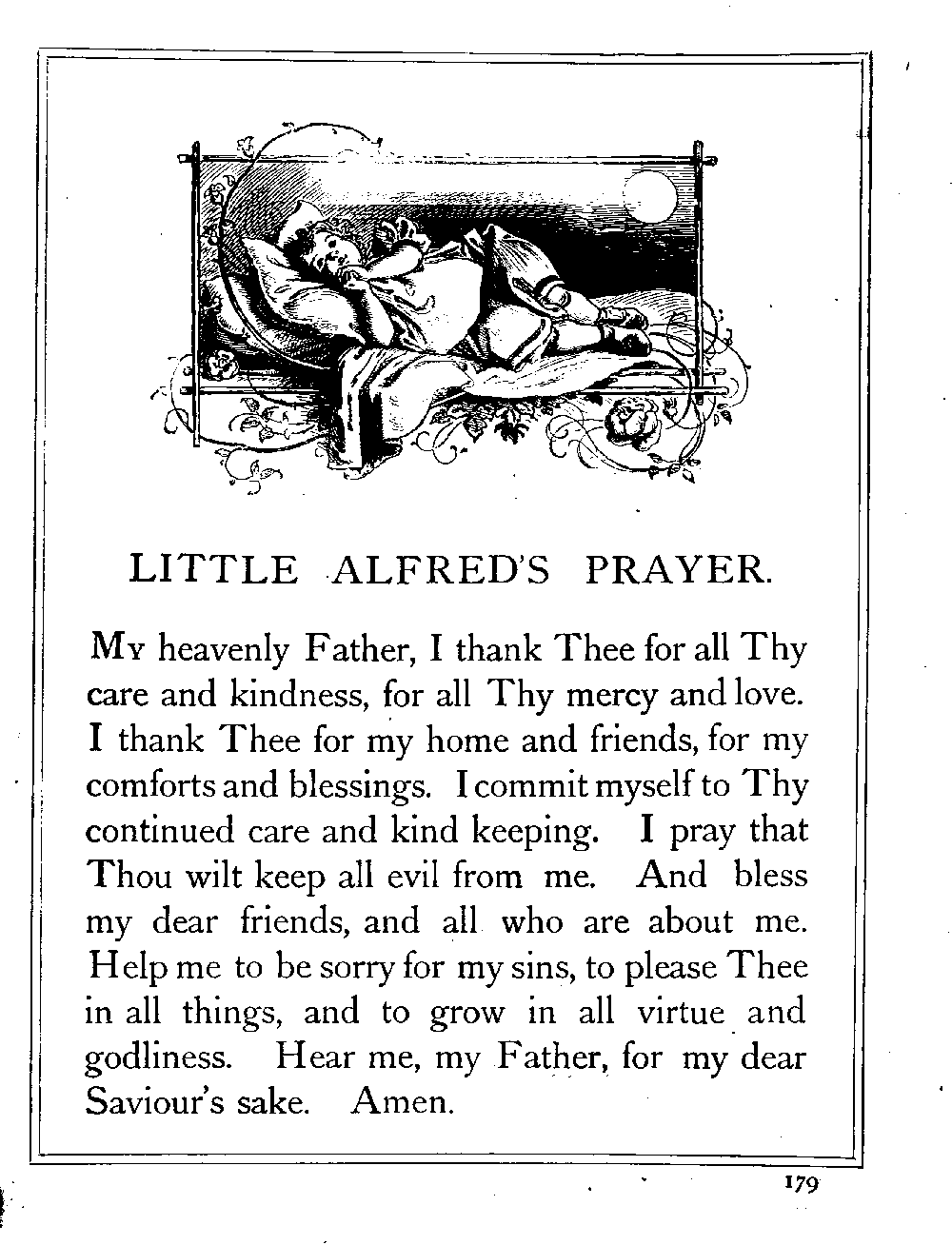 LITTLE ALFRED'S PRAYER.

My heavenly Father, I thank Thee for all Thy care and kindness, for all Thy mercy and love. I thank Thee for my home and friends, for my comforts and blessings. I commit myself to Thy continued care and kind keeping. I pray that Thou wilt keep all evil from me. And bless my dear friends, and all who are about me. Help me to be sorry for my sins, to please Thee in all things, and to grow in all virtue and godliness. Hear me, my Father, for my dear Saviour's sake. Amen.

179